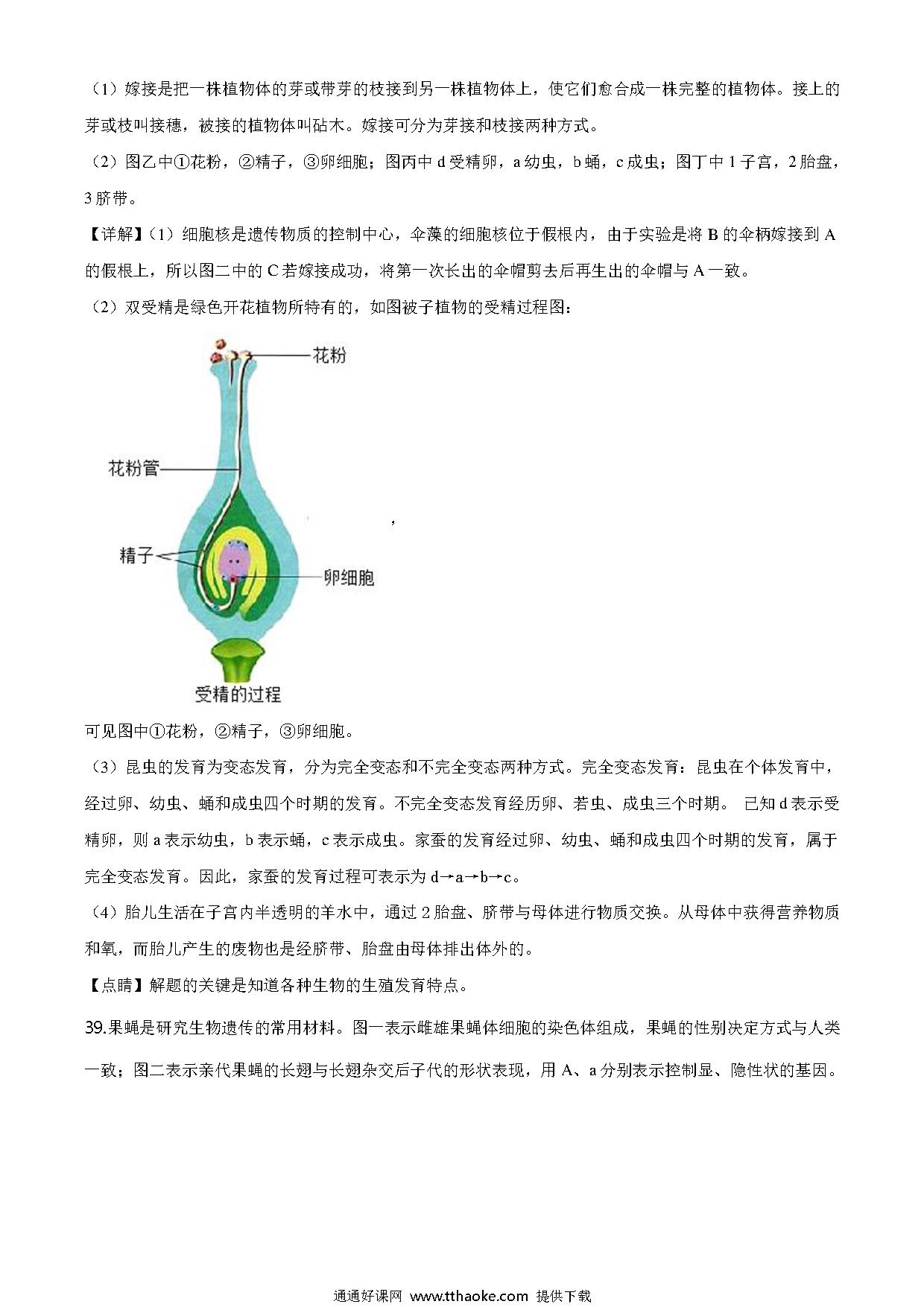 （1）嫁接是把一株植物体的芽或带芽的枝接到另一株植物体上，使它们愈合成一株完整的植物体。接上的芽或枝叫接穗，被接的植物体叫砧木。嫁接可分为芽接和枝接两种方式。

（2）图乙中①花粉，②精子，③卵细胞；图丙中 d 受精卵，a 幼虫，b 蛹，c 成虫；图丁中 1 子宫，2 胎盘，3 脐带。

【详解】（1）细胞核是遗传物质的控制中心，伞藻的细胞核位于假根内，由于实验是将 B 的伞柄嫁接到 A 的假根上，所以图二中的 C 若嫁接成功，将第一次长出的伞帽剪去后再生出的伞帽与 A 一致。

（2）双受精是绿色开花植物所特有的，如图被子植物的受精过程图：

花粉

花粉管

精子

卵细胞

受精的过程

，

可见图中①花粉，②精子，③卵细胞。

（3）昆虫的发育为变态发育，分为完全变态和不完全变态两种方式。完全变态发育：昆虫在个体发育中，经过卵、幼虫、蛹和成虫四个时期的发育。不完全变态发育经历卵、若虫、成虫三个时期。 已知 d 表示受精卵，则 a 表示幼虫，b 表示蛹，c 表示成虫。家蚕的发育经过卵、幼虫、蛹和成虫四个时期的发育，属于完全变态发育。因此，家蚕的发育过程可表示为 d→a→b→c。

（4）胎儿生活在子宫内半透明的羊水中，通过 2 胎盘、脐带与母体进行物质交换。从母体中获得营养物质和氧，而胎儿产生的废物也是经脐带、胎盘由母体排出体外的。

【点睛】解题的关键是知道各种生物的生殖发育特点。

39.果蝇是研究生物遗传的常用材料。图一表示雌雄果蝇体细胞的染色体组成，果蝇的性别决定方式与人类一致；图二表示亲代果蝇的长翅与长翅杂交后子代的形状表现，用 A、a 分别表示控制显、隐性状的基因。

通通好课网 www.tthaoke.com 提供下载